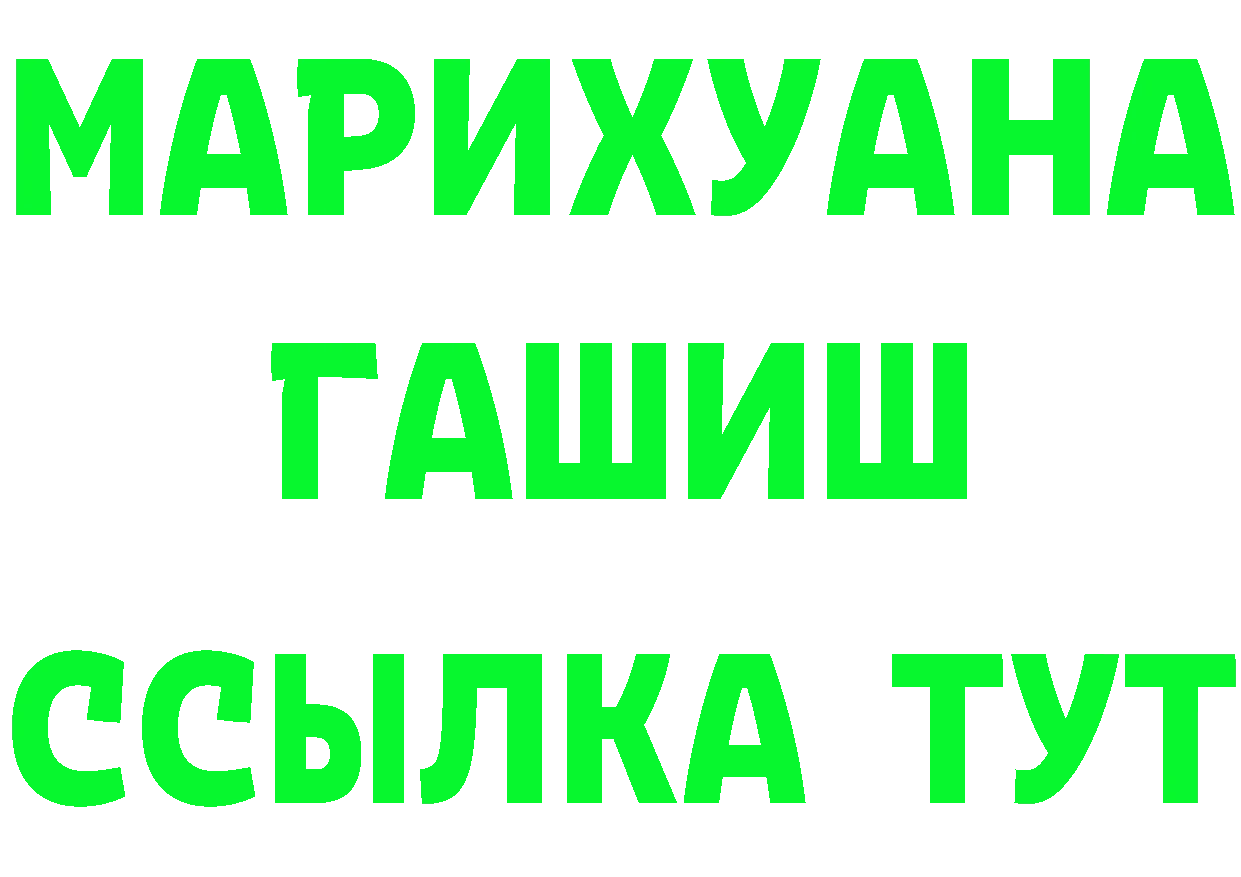 МАРИХУАНА
ГАШИШ
ССЫЛКА ТУТ